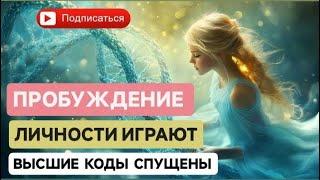 Подписаться

ПРОБУЖДЕНИЕ

ЛИЧНОСТИ ИГРАЮТ

ВЫСШИЕ КОДЫ СПУЩЕНЫ